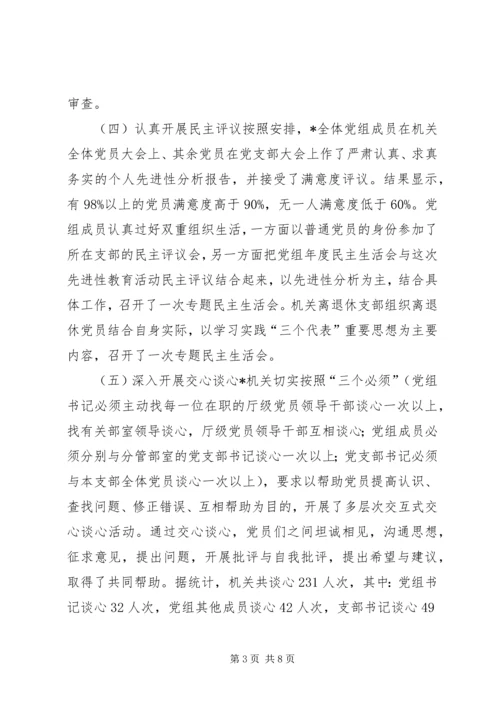 审查。

（四）认真开展民主评议按照安排，*全体党组成员在机关全体党员大会上、其余党员在党支部大会上作了严肃认真、求真务实的个人先进性分析报告，并接受了满意度评议。结果显示，有98%以上的党员满意度高于90%，无一人满意度低于60%。党组成员认真过好双重组织生活，一方面以普通党员的身份参加了所在支部的民主评议会，另一方面把党组年度民主生活会与这次先进性教育活动民主评议结合起来，以先进性分析为主，结合具体工作，召开了一次专题民主生活会。机关离退休支部组织离退休党员结合自身实际，以学习实践“三个代表”重要思想为主要内容，召开了一次专题民主生活会。

（五）深入开展交心谈心*机关切实按照“三个必须”（党组书记必须主动找每一位在职的厅级党员领导干部谈心一次以上，找有关部室领导谈心，厅级党员领导干部互相谈心；党组成员必须分别与分管部室的党支部书记谈心一次以上；党支部书记必须与本支部全体党员谈心一次以上），要求以帮助党员提高认识、查找问题、修正错误、互相帮助为目的，开展了多层次交互式交心谈心活动。通过交心谈心，党员们之间坦诚相见，沟通思想，征求意见，提出问题，开展批评与自我批评，提出希望与建议，取得了共同帮助。据统计，机关共谈心231人次，其中：党组书记谈心32人次，党组其他成员谈心42人次，支部书记谈心49

第3页 共8页